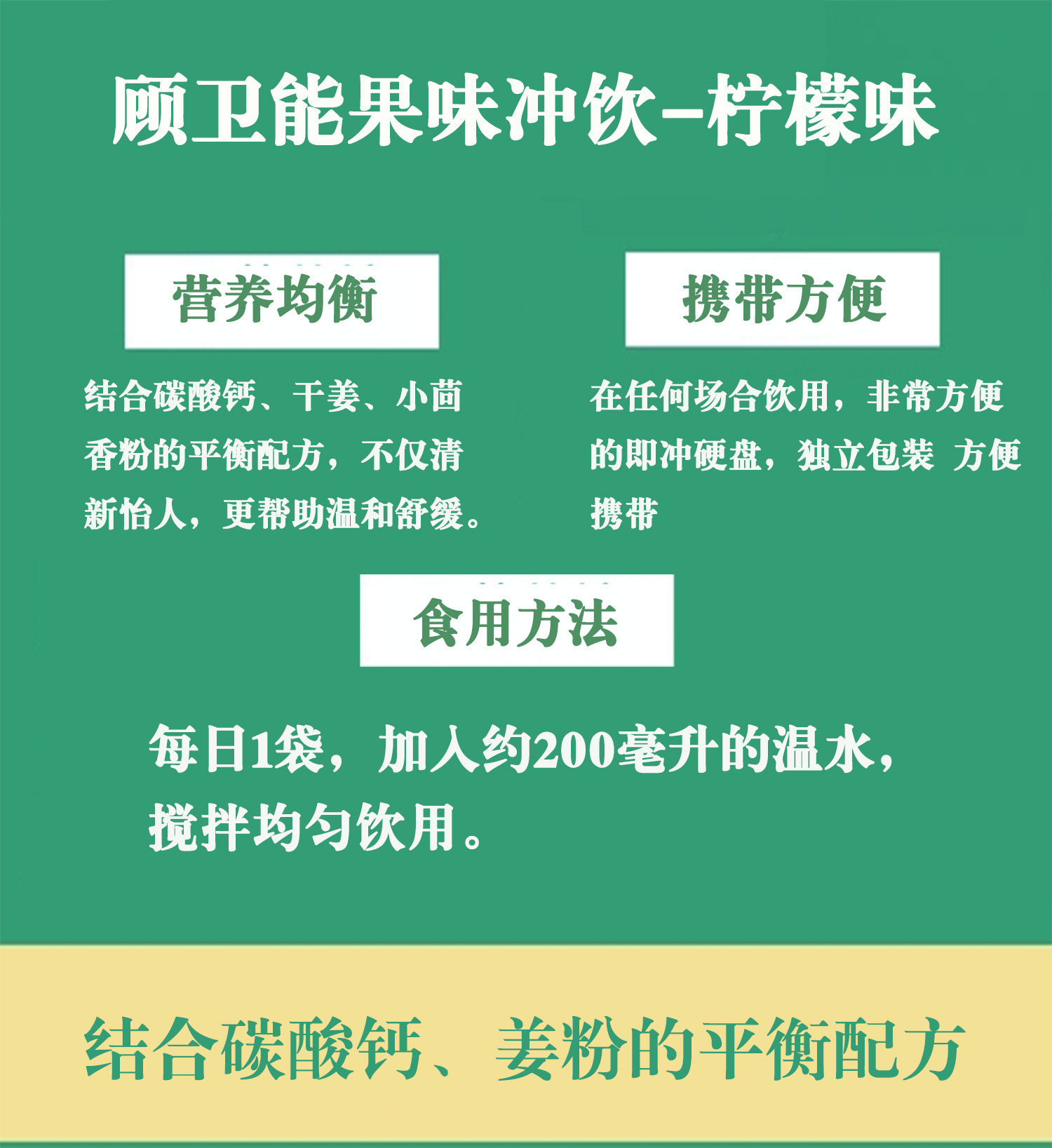 顾卫能果味冲饮–柠檬味

营养均衡

结合碳酸钙、干姜、小茴香粉的平衡配方，不仅清新怡人，更帮助温和舒缓。

携带方便

在任何场合饮用，非常方便的即冲硬盘，独立包装 方便携带

食用方法

每日1袋，加入约200毫升的温水，搅拌均匀饮用。

结合碳酸钙、姜粉的平衡配方